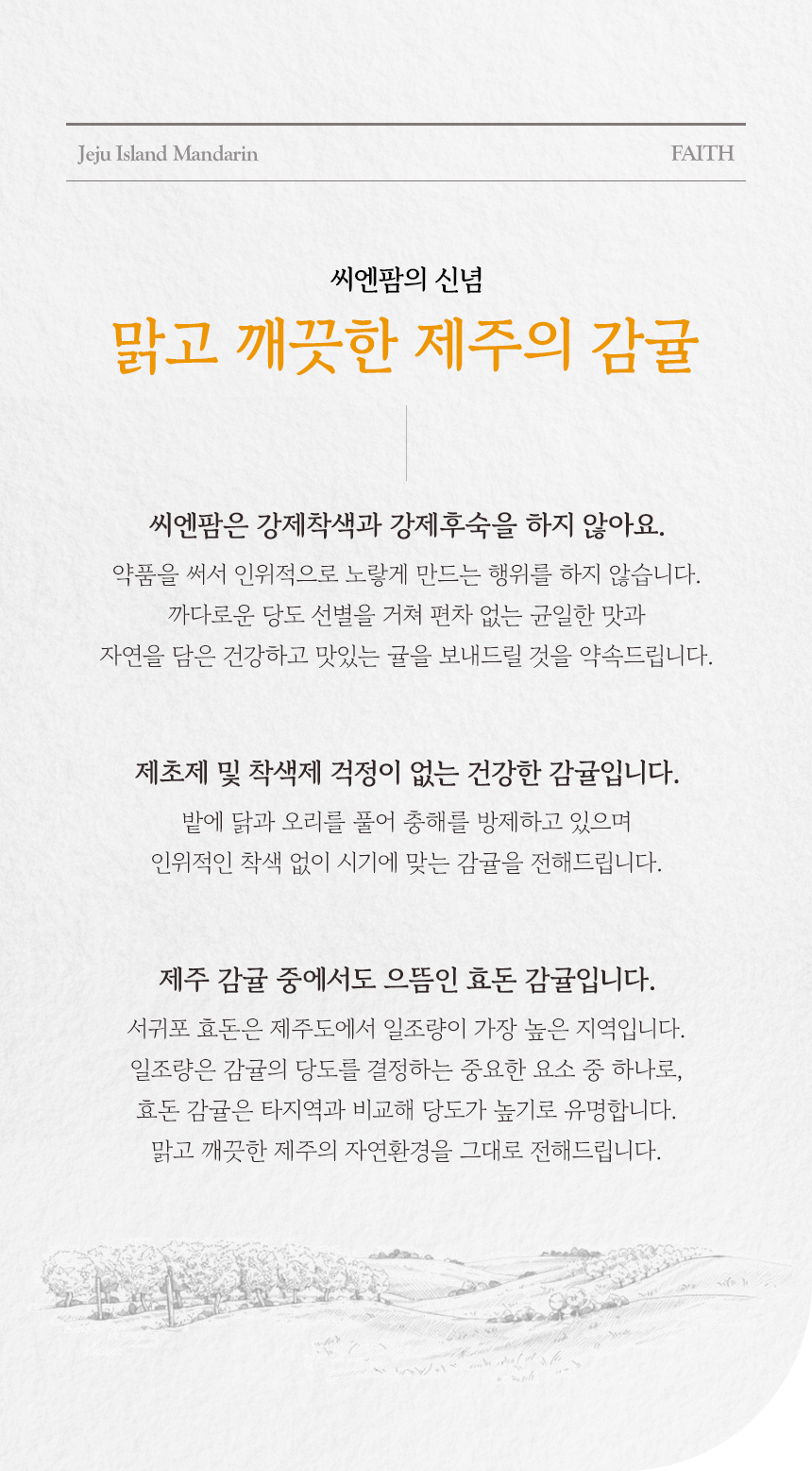 Jeju Island Mandarin FAITH

씨엔팜의 신념
맑고 깨끗한 제주의 감귤

씨엔팜은 강제착색과 강제후숙을 하지 않아요.

약품을 써서 인위적으로 노랗게 만드는 행위를 하지 않습니다.
까다로운 당도 선별을 거쳐 편차 없는 균일한 맛과
자연을 담은 건강하고 맛있는 귤을 보내드릴 것을 약속드립니다.

제초제 및 착색제 걱정이 없는 건강한 감귤입니다.

밭에 닭과 오리를 풀어 충해를 방제하고 있으며
인위적인 착색 없이 시기에 맞는 감귤을 전해드립니다.

제주 감귤 중에서도 으뜸인 효돈 감귤입니다.

서귀포 효돈은 제주도에서 일조량이 가장 높은 지역입니다.
일조량은 감귤의 당도를 결정하는 중요한 요소 중 하나로,
효돈 감귤은 타지역과 비교해 당도가 높기로 유명합니다.
맑고 깨끗한 제주의 자연환경을 그대로 전해드립니다.